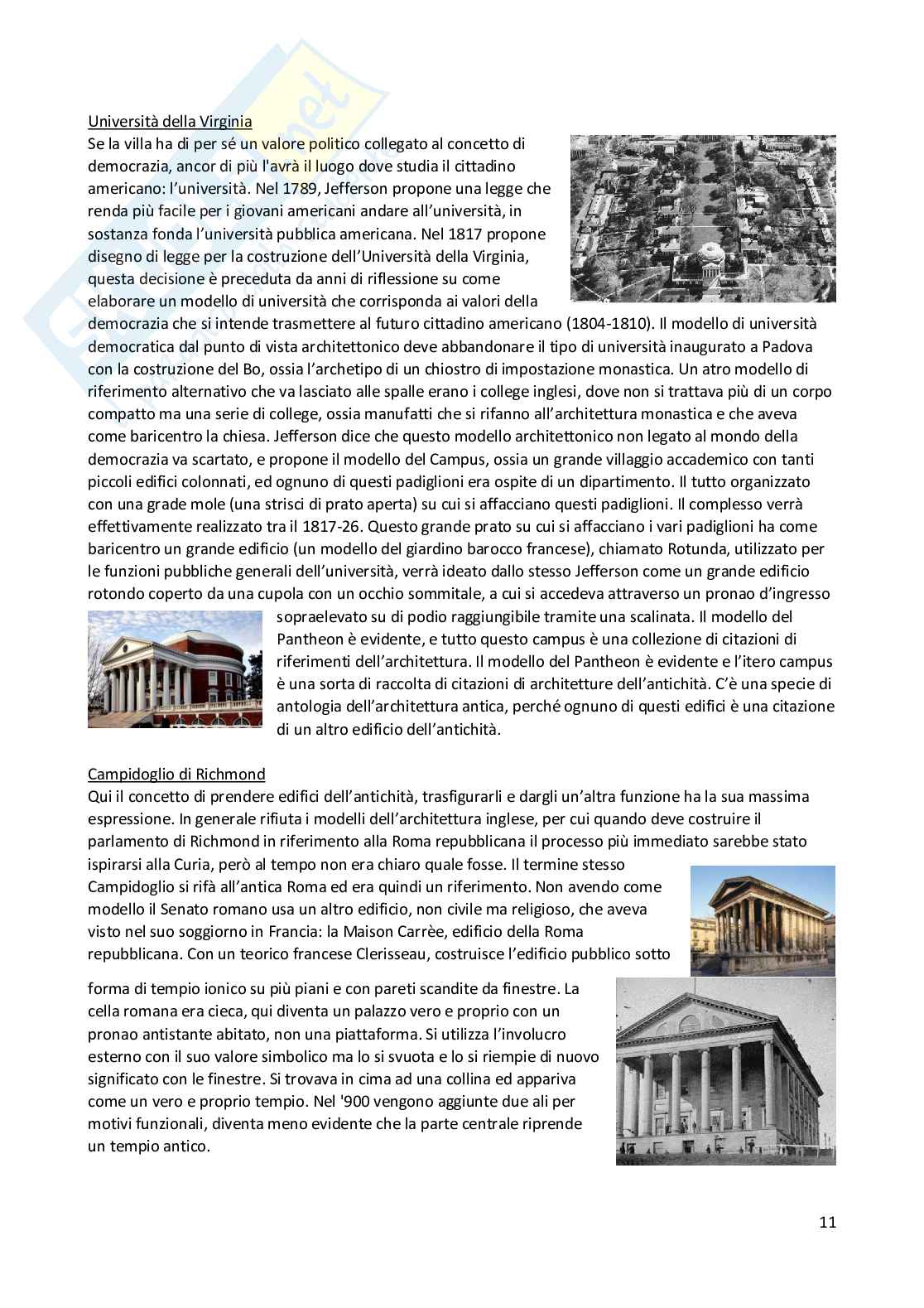 Università della Virginia
Se la villa ha di per sé un valore politico collegato al concetto di democrazia, ancor di più l'avrà il luogo dove studia il cittadino americano: l'università. Nel 1789, Jefferson propone una legge che renda più facile per i giovani americani andare all'università, in sostanza fonda l'università pubblica americana. Nel 1817 propone disegno di legge per la costruzione dell'Università della Virginia, questa decisione è preceduta da anni di riflessione su come elaborare un modello di università che corrisponda ai valori della democrazia che si intende trasmettere al futuro cittadino americano (1804-1810). Il modello di università democratica dal punto di vista architettonico deve abbandonare il tipo di università inaugurato a Padova con la costruzione del Bo, ossia l'archetipo di un chiostro di impostazione monastica. Un atro modello di riferimento alternativo che va lasciato alle spalle erano i college inglesi, dove non si trattava più di un corpo compatto ma una serie di college, ossia manufatti che si rifanno all'architettura monastica e che aveva come baricentro la chiesa. Jefferson dice che questo modello architettonico non legato al mondo della democrazia va scartato, e propone il modello del Campus, ossia un grande villaggio accademico con tanti piccoli edifici colonnati, ed ognuno di questi padiglioni era ospite di un dipartimento. Il tutto organizzato con una grade mole (una strisci di prato aperta) su cui si affacciano questi padiglioni. Il complesso verrà effettivamente realizzato tra il 1817-26. Questo grande prato su cui si affacciano i vari padiglioni ha come baricentro un grande edificio (un modello del giardino barocco francese), chiamato Rotunda, utilizzato per le funzioni pubbliche generali dell'università, verrà ideato dallo stesso Jefferson come un grande edificio rotondo coperto da una cupola con un occhio sommitale, a cui si accedeva attraverso un pronao d'ingresso sopraelevato su di podio raggiungibile tramite una scalinata. Il modello del Pantheon è evidente, e tutto questo campus è una collezione di citazioni di riferimenti dell'architettura. Il modello del Pantheon è evidente e l'itero campus è una sorta di raccolta di citazioni di architetture dell'antichità. C'è una specie di antologia dell'architettura antica, perché ognuno di questi edifici è una citazione di un altro edificio dell'antichità.

Campidoglio di Richmond
Qui il concetto di prendere edifici dell'antichità, trasfigurarli e dargli un'altra funzione ha la sua massima espressione. In generale rifiuta i modelli dell'architettura inglese, per cui quando deve costruire il parlamento di Richmond in riferimento alla Roma repubblicana il processo più immediato sarebbe stato ispirarsi alla Curia, però al tempo non era chiaro quale fosse. Il termine stesso Campidoglio si rifà all'antica Roma ed era quindi un riferimento. Non avendo come modello il Senato romano usa un altro edificio, non civile ma religioso, che aveva visto nel suo soggiorno in Francia: la Maison Carrèe, edificio della Roma repubblicana. Con un teorico francese Clerisseau, costruisce l'edificio pubblico sotto forma di tempio ionico su più piani e con pareti scandite da finestre. La cella romana era cieca, qui diventa un palazzo vero e proprio con un pronao antistante abitato, non una piattaforma. Si utilizza l'involucro esterno con il suo valore simbolico ma lo si svuota e lo si riempie di nuovo significato con le finestre. Si trovava in cima ad una collina ed appariva come un vero e proprio tempio. Nel '900 vengono aggiunte due ali per motivi funzionali, diventa meno evidente che la parte centrale riprende un tempio antico.

11